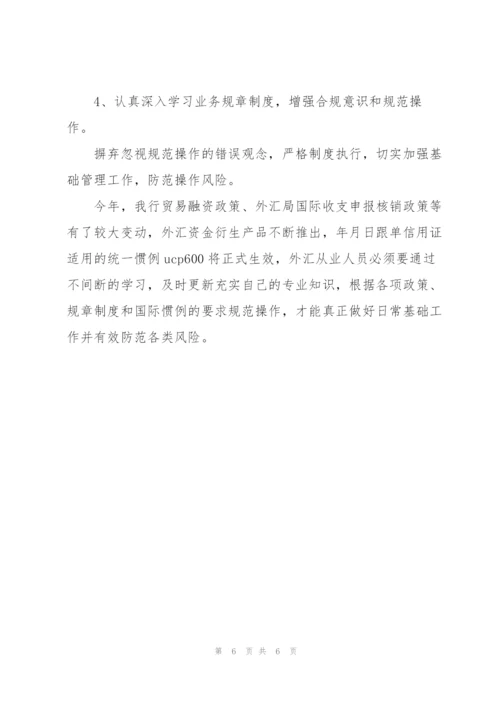 4、认真深入学习业务规章制度，增强合规意识和规范操作。

摒弃忽视规范操作的错误观念，严格制度执行，切实加强基础管理工作，防范操作风险。

今年，我行贸易融资政策、外汇局国际收支申报核销政策等有了较大变动，外汇资金衍生产品不断推出，年月日跟单信用证适用的统一惯例 ucp600 将正式生效，外汇从业人员必须要通过不间断的学习，及时更新充实自己的专业知识，根据各项政策、规章制度和国际惯例的要求规范操作，才能真正做好日常基础工作并有效防范各类风险。

第 6 页 共 6 页